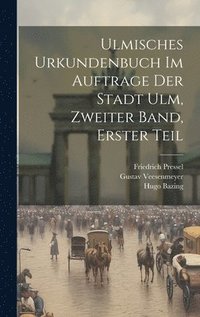 Ulmisches Urkundenbuch Im Auftrage Der Stadt Ulm, Zweiter Band, Erster Teil

Friedrich Pressel
Gustav Veesenmeyer
Hugo Bazing